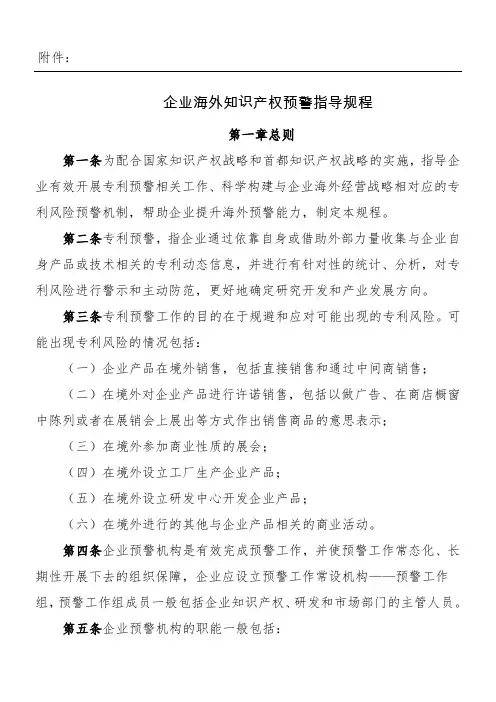 附件：

企业海外知识产权预警指导规程

第一章总则

第一条为配合国家知识产权战略和首都知识产权战略的实施，指导企业有效开展专利预警相关工作、科学构建与企业海外经营战略相对应的专利风险预警机制，帮助企业提升海外预警能力，制定本规程。

第二条专利预警，指企业通过依靠自身或借助外部力量收集与企业自身产品或技术相关的专利动态信息，并进行有针对性的统计、分析，对专利风险进行警示和主动防范，更好地确定研究开发和产业发展方向。

第三条专利预警工作的目的在于规避和应对可能出现的专利风险。可能出现专利风险的情况包括：

（一）企业产品在境外销售，包括直接销售和通过中间商销售；

（二）在境外对企业产品进行许诺销售，包括以做广告、在商店橱窗中陈列或者在展销会上展出等方式作出销售商品的意思表示；

（三）在境外参加商业性质的展会；

（四）在境外设立工厂生产企业产品；

（五）在境外设立研发中心开发企业产品；

（六）在境外进行的其他与企业产品相关的商业活动。

第四条企业预警机构是有效完成预警工作，并使预警工作常态化、长期性开展下去的组织保障，企业应设立预警工作常设机构——预警工作组，预警工作组成员一般包括企业知识产权、研发和市场部门的主管人员。

第五条企业预警机构的职能一般包括：